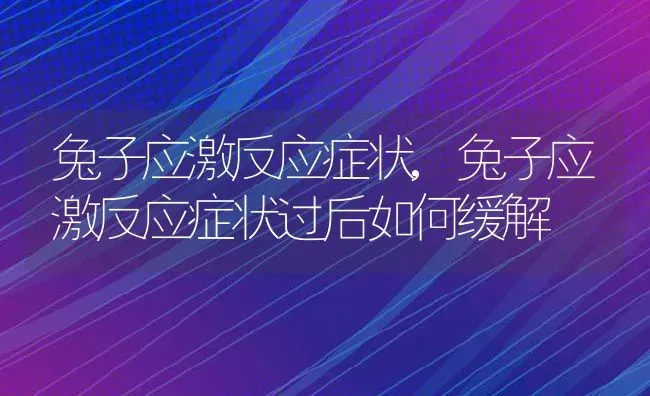 兔子应激反应症状，兔子应激反应症状过后如何缓解